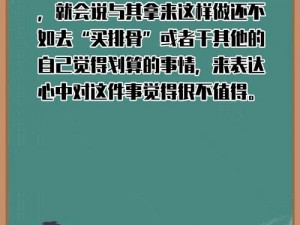 ，就会说与其拿来这样做还不如去“买排骨”或者干其他的自己觉得划算的事情，来表达心中对这件事觉得很不值得。